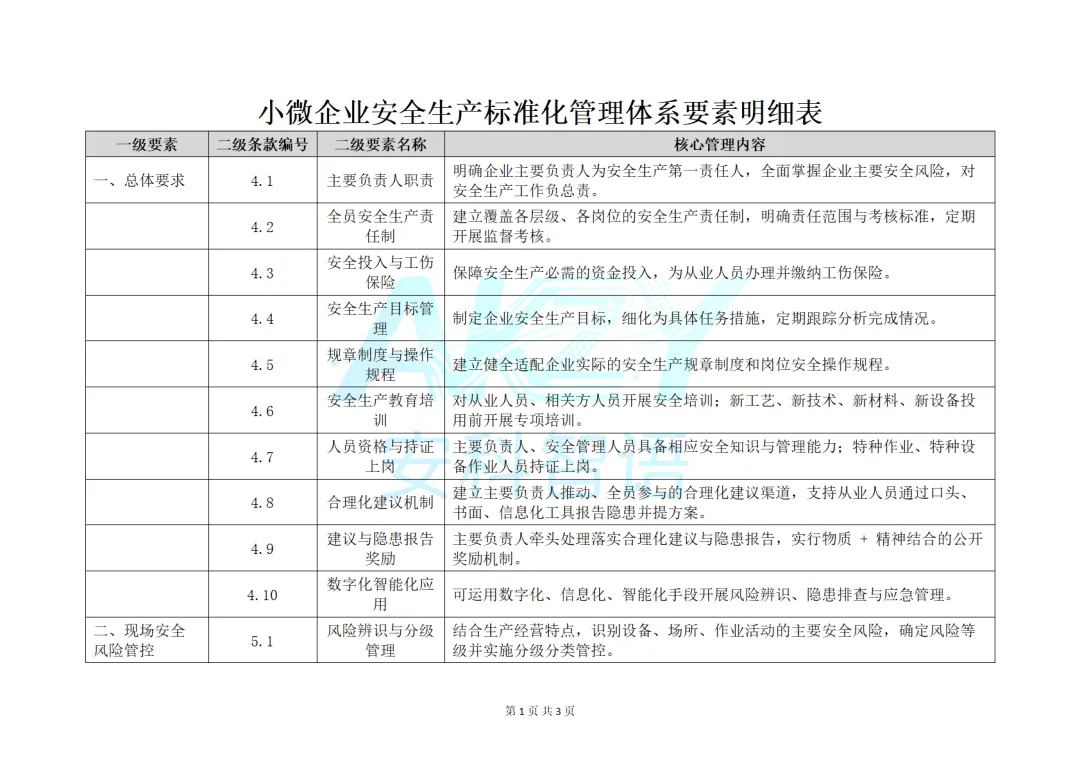 小微企业安全生产标准化管理体系要素明细表

| 一级要素 | 二级条款编号 | 二级要素名称 | 核心管理内容 |
|---|---|---|---|
| 一、总体要求 | 4.1 | 主要负责人职责 | 明确企业主要负责人为安全生产第一责任人，全面掌握企业主要安全风险，对安全生产工作负总责。 |
| | 4.2 | 全员安全生产责任制 | 建立覆盖各层级、各岗位的安全生产责任制，明确责任范围与考核标准，定期开展监督考核。 |
| | 4.3 | 安全投入与工伤保险 | 保障安全生产必需的资金投入，为从业人员办理并缴纳工伤保险。 |
| | 4.4 | 安全生产目标管理 | 制定企业安全生产目标，细化为具体任务措施，定期跟踪分析完成情况。 |
| | 4.5 | 规章制度与操作规程 | 建立健全适配企业实际的安全生产规章制度和岗位安全操作规程。 |
| | 4.6 | 安全生产教育培训 | 对从业人员、相关方人员开展安全培训；新工艺、新技术、新材料、新设备投用前开展专项培训。 |
| | 4.7 | 人员资格与持证上岗 | 主要负责人、安全管理人员具备相应安全知识与管理能力；特种作业、特种设备作业人员持证上岗。 |
| | 4.8 | 合理化建议机制 | 建立主要负责人推动、全员参与的合理化建议渠道，支持从业人员通过口头、书面、信息化工具报告隐患并提方案。 |
| | 4.9 | 建议与隐患报告奖励 | 主要负责人牵头处理落实合理化建议与隐患报告，实行物质 + 精神结合的公开奖励机制。 |
| | 4.10 | 数字化智能化应用 | 可运用数字化、信息化、智能化手段开展风险辨识、隐患排查与应急管理。 |
| 二、现场安全风险管控 | 5.1 | 风险辨识与分级管理 | 结合生产经营特点，识别设备、场所、作业活动的主要安全风险，确定风险等级并实施分级分类管控。 |

第 1 页 共 3 页